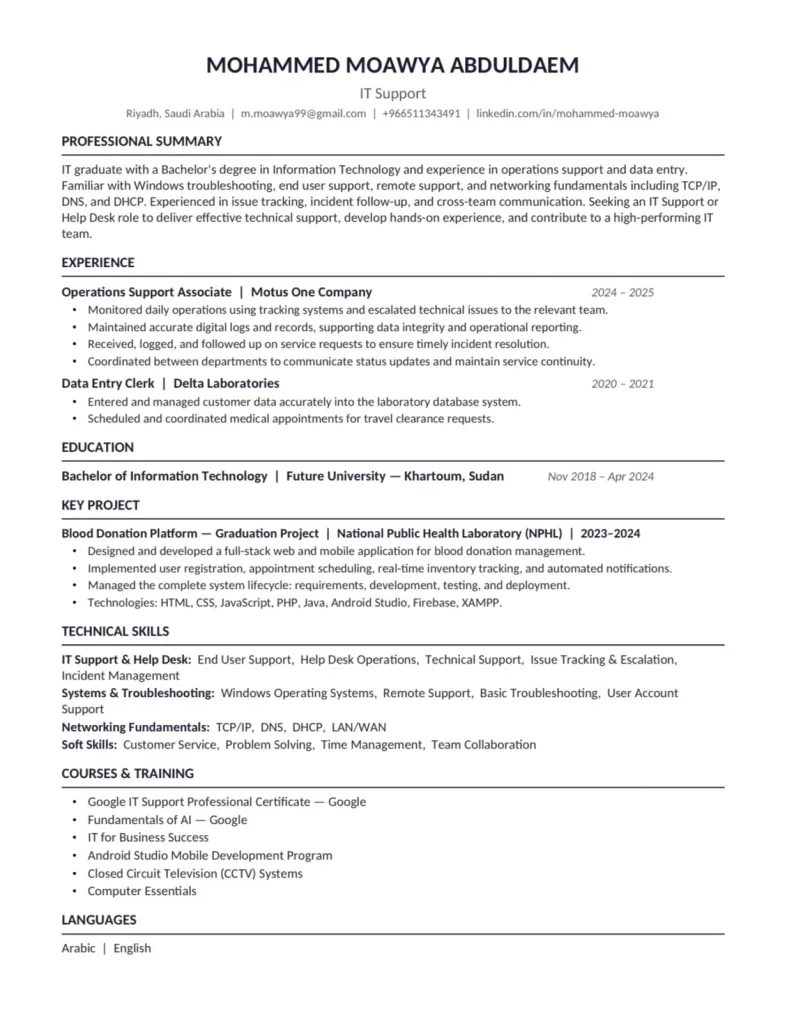 MOHAMMED MOAWYA ABDULDAEM
IT Support
Riyadh, Saudi Arabia | m.moawya99@gmail.com | +966511343491 | linkedin.com/in/mohammed-moawya

PROFESSIONAL SUMMARY

IT graduate with a Bachelor's degree in Information Technology and experience in operations support and data entry. Familiar with Windows troubleshooting, end user support, remote support, and networking fundamentals including TCP/IP, DNS, and DHCP. Experienced in issue tracking, incident follow-up, and cross-team communication. Seeking an IT Support or Help Desk role to deliver effective technical support, develop hands-on experience, and contribute to a high-performing IT team.

EXPERIENCE

Operations Support Associate | Motus One Company 2024 – 2025
• Monitored daily operations using tracking systems and escalated technical issues to the relevant team.
• Maintained accurate digital logs and records, supporting data integrity and operational reporting.
• Received, logged, and followed up on service requests to ensure timely incident resolution.
• Coordinated between departments to communicate status updates and maintain service continuity.

Data Entry Clerk | Delta Laboratories 2020 – 2021
• Entered and managed customer data accurately into the laboratory database system.
• Scheduled and coordinated medical appointments for travel clearance requests.

EDUCATION

Bachelor of Information Technology | Future University — Khartoum, Sudan Nov 2018 – Apr 2024

KEY PROJECT

Blood Donation Platform — Graduation Project | National Public Health Laboratory (NPHL) | 2023–2024
• Designed and developed a full-stack web and mobile application for blood donation management.
• Implemented user registration, appointment scheduling, real-time inventory tracking, and automated notifications.
• Managed the complete system lifecycle: requirements, development, testing, and deployment.
• Technologies: HTML, CSS, JavaScript, PHP, Java, Android Studio, Firebase, XAMPP.

TECHNICAL SKILLS

IT Support & Help Desk: End User Support, Help Desk Operations, Technical Support, Issue Tracking & Escalation, Incident Management
Systems & Troubleshooting: Windows Operating Systems, Remote Support, Basic Troubleshooting, User Account Support
Networking Fundamentals: TCP/IP, DNS, DHCP, LAN/WAN
Soft Skills: Customer Service, Problem Solving, Time Management, Team Collaboration

COURSES & TRAINING

• Google IT Support Professional Certificate — Google
• Fundamentals of AI — Google
• IT for Business Success
• Android Studio Mobile Development Program
• Closed Circuit Television (CCTV) Systems
• Computer Essentials

LANGUAGES

Arabic | English